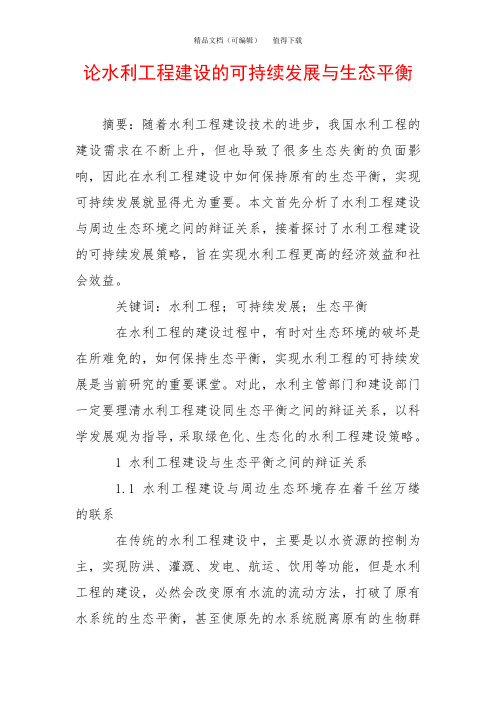 精品文档（可编辑） 值得下载

论水利工程建设的可持续发展与生态平衡

摘要：随着水利工程建设技术的进步，我国水利工程的建设需求在不断上升，但也导致了很多生态失衡的负面影响，因此在水利工程建设中如何保持原有的生态平衡，实现可持续发展就显得尤为重要。本文首先分析了水利工程建设与周边生态环境之间的辩证关系，接着探讨了水利工程建设的可持续发展策略，旨在实现水利工程更高的经济效益和社会效益。

关键词：水利工程；可持续发展；生态平衡

在水利工程的建设过程中，有时对生态环境的破坏是在所难免的，如何保持生态平衡，实现水利工程的可持续发展是当前研究的重要课堂。对此，水利主管部门和建设部门一定要理清水利工程建设同生态平衡之间的辩证关系，以科学发展观为指导，采取绿色化、生态化的水利工程建设策略。

1 水利工程建设与生态平衡之间的辩证关系

1.1 水利工程建设与周边生态环境存在着千丝万缕的联系

在传统的水利工程建设中，主要是以水资源的控制为主，实现防洪、灌溉、发电、航运、饮用等功能，但是水利工程的建设，必然会改变原有水流的流动方法，打破了原有水系统的生态平衡，甚至使原先的水系统脱离原有的生物群